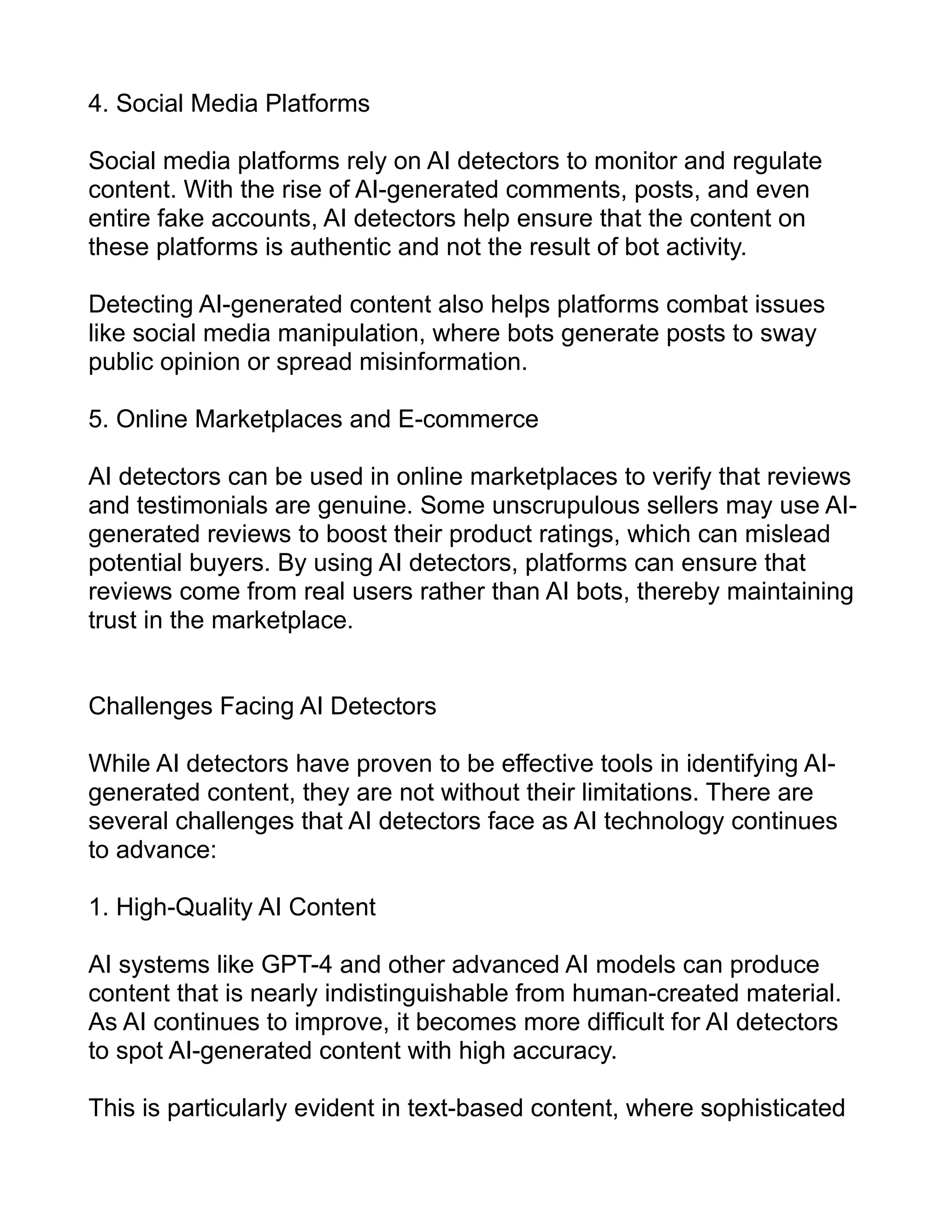 4. Social Media Platforms

Social media platforms rely on AI detectors to monitor and regulate content. With the rise of AI-generated comments, posts, and even entire fake accounts, AI detectors help ensure that the content on these platforms is authentic and not the result of bot activity.

Detecting AI-generated content also helps platforms combat issues like social media manipulation, where bots generate posts to sway public opinion or spread misinformation.

5. Online Marketplaces and E-commerce

AI detectors can be used in online marketplaces to verify that reviews and testimonials are genuine. Some unscrupulous sellers may use AI-generated reviews to boost their product ratings, which can mislead potential buyers. By using AI detectors, platforms can ensure that reviews come from real users rather than AI bots, thereby maintaining trust in the marketplace.

Challenges Facing AI Detectors

While AI detectors have proven to be effective tools in identifying AI-generated content, they are not without their limitations. There are several challenges that AI detectors face as AI technology continues to advance:

1. High-Quality AI Content

AI systems like GPT-4 and other advanced AI models can produce content that is nearly indistinguishable from human-created material. As AI continues to improve, it becomes more difficult for AI detectors to spot AI-generated content with high accuracy.

This is particularly evident in text-based content, where sophisticated